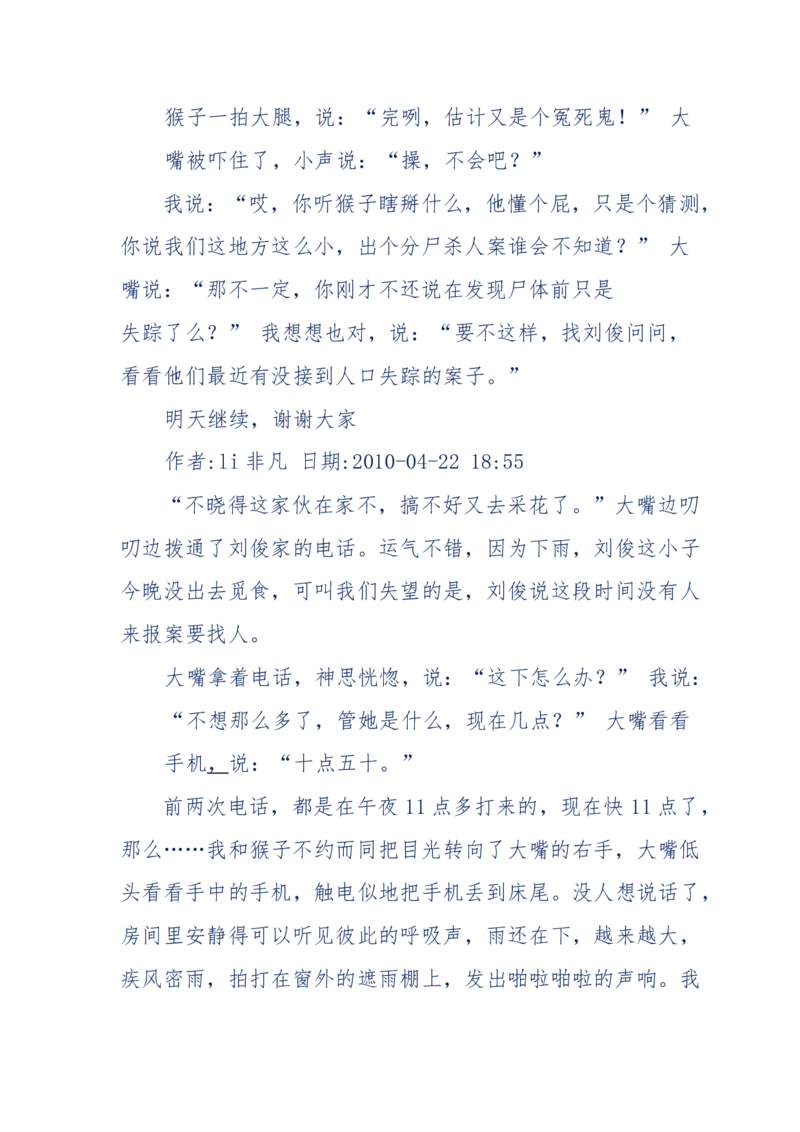 猴子一拍大腿，说：“完咧，估计又是个冤死鬼！” 大嘴被吓住了，小声说：“操，不会吧？”

我说：“哎，你听猴子瞎掰什么，他懂个屁，只是个猜测，你说我们这地方这么小，出个分尸杀人案谁会不知道？” 大嘴说：“那不一定，你刚才不还说在发现尸体前只是失踪了么？” 我想想也对，说：“要不这样，找刘俊问问，看看他们最近有没接到人口失踪的案子。”

明天继续，谢谢大家

作者:li 非凡 日期:2010-04-22 18:55

“不晓得这家伙在家不，搞不好又去采花了。”大嘴边叨叨边拨通了刘俊家的电话。运气不错，因为下雨，刘俊这小子今晚没出去觅食，可叫我们失望的是，刘俊说这段时间没有人来报案要找人。

大嘴拿着电话，神思恍惚，说：“这下怎么办？” 我说：“不想那么多了，管她是什么，现在几点？” 大嘴看看手机，说：“十点五十。”

前两次电话，都是在午夜 11 点多打来的，现在快 11 点了，那么……我和猴子不约而同把目光转向了大嘴的右手，大嘴低头看看手中的手机，触电似地把手机丢到床尾。没人想说话了，房间里安静得可以听见彼此的呼吸声，雨还在下，越来越大，疾风密雨，拍打在窗外的遮雨棚上，发出啪啦啪啦的声响。我